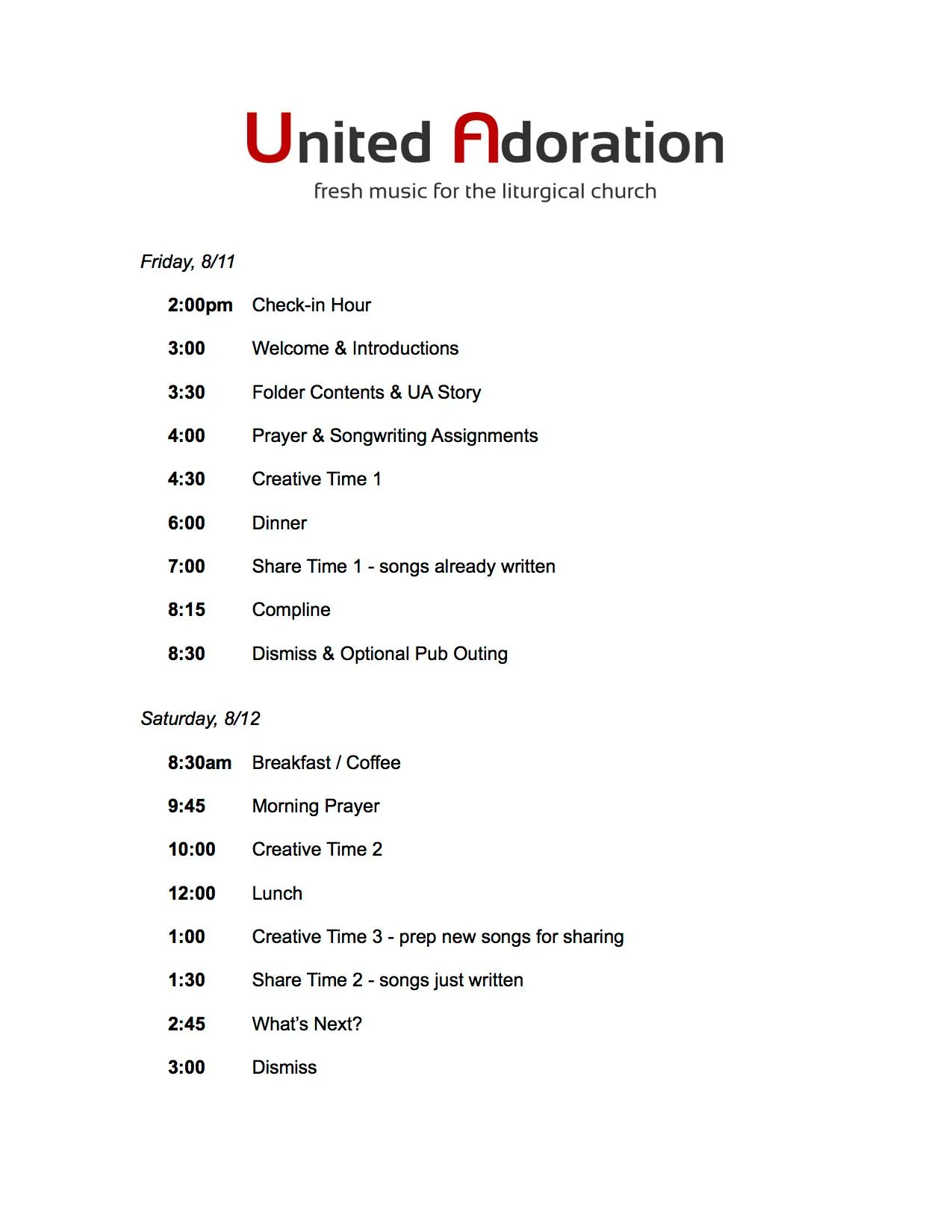 United Adoration
fresh music for the liturgical church

Friday, 8/11

2:00pm Check-in Hour

3:00 Welcome & Introductions

3:30 Folder Contents & UA Story

4:00 Prayer & Songwriting Assignments

4:30 Creative Time 1

6:00 Dinner

7:00 Share Time 1 - songs already written

8:15 Compline

8:30 Dismiss & Optional Pub Outing

Saturday, 8/12

8:30am Breakfast / Coffee

9:45 Morning Prayer

10:00 Creative Time 2

12:00 Lunch

1:00 Creative Time 3 - prep new songs for sharing

1:30 Share Time 2 - songs just written

2:45 What's Next?

3:00 Dismiss